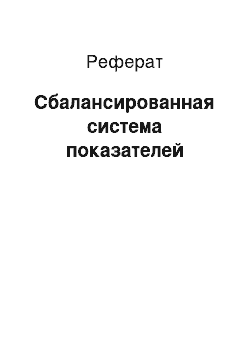 Реферат

Сбалансированная система показателей